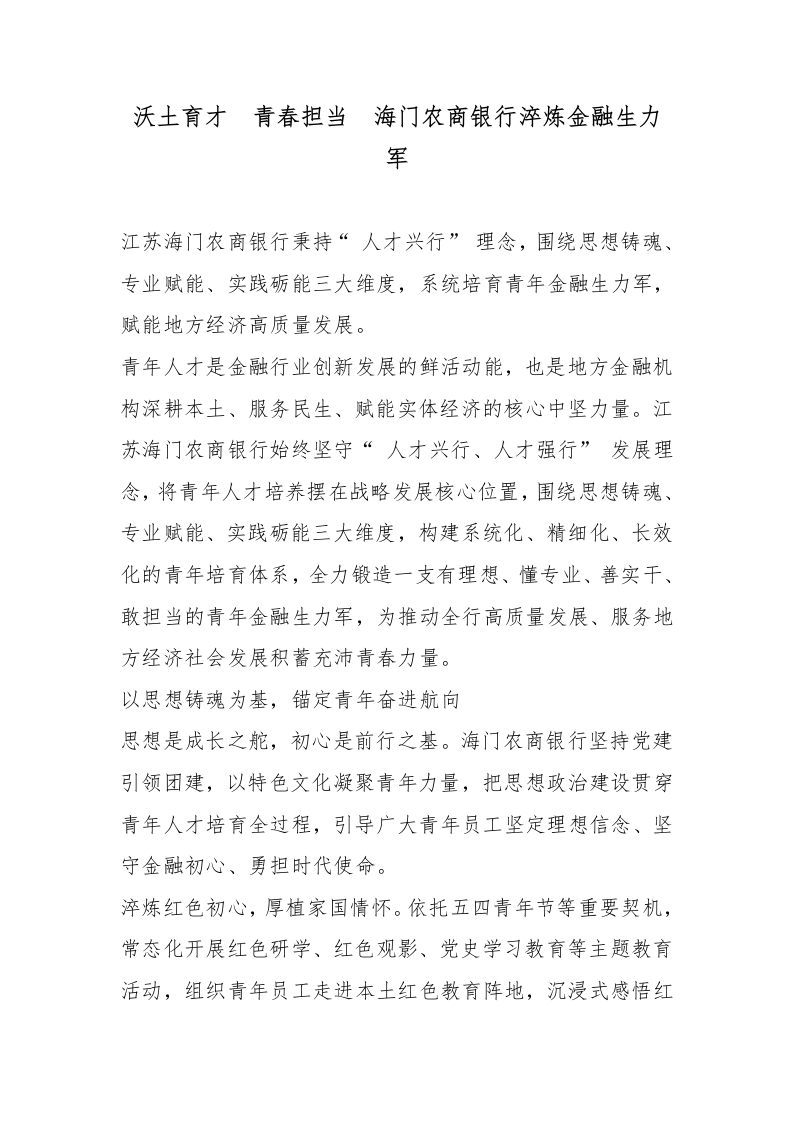 沃土育才　青春担当　海门农商银行淬炼金融生力军

江苏海门农商银行秉持“人才兴行”理念，围绕思想铸魂、专业赋能、实践砺能三大维度，系统培育青年金融生力军，赋能地方经济高质量发展。

青年人才是金融行业创新发展的鲜活动能，也是地方金融机构深耕本土、服务民生、赋能实体经济的核心中坚力量。江苏海门农商银行始终坚守“人才兴行、人才强行”发展理念，将青年人才培养摆在战略发展核心位置，围绕思想铸魂、专业赋能、实践砺能三大维度，构建系统化、精细化、长效化的青年培育体系，全力锻造一支有理想、懂专业、善实干、敢担当的青年金融生力军，为推动全行高质量发展、服务地方经济社会发展积蓄充沛青春力量。

以思想铸魂为基，锚定青年奋进航向

思想是成长之舵，初心是前行之基。海门农商银行坚持党建引领团建，以特色文化凝聚青年力量，把思想政治建设贯穿青年人才培育全过程，引导广大青年员工坚定理想信念、坚守金融初心、勇担时代使命。

淬炼红色初心，厚植家国情怀。依托五四青年节等重要契机，常态化开展红色研学、红色观影、党史学习教育等主题教育活动，组织青年员工走进本土红色教育阵地，沉浸式感悟红